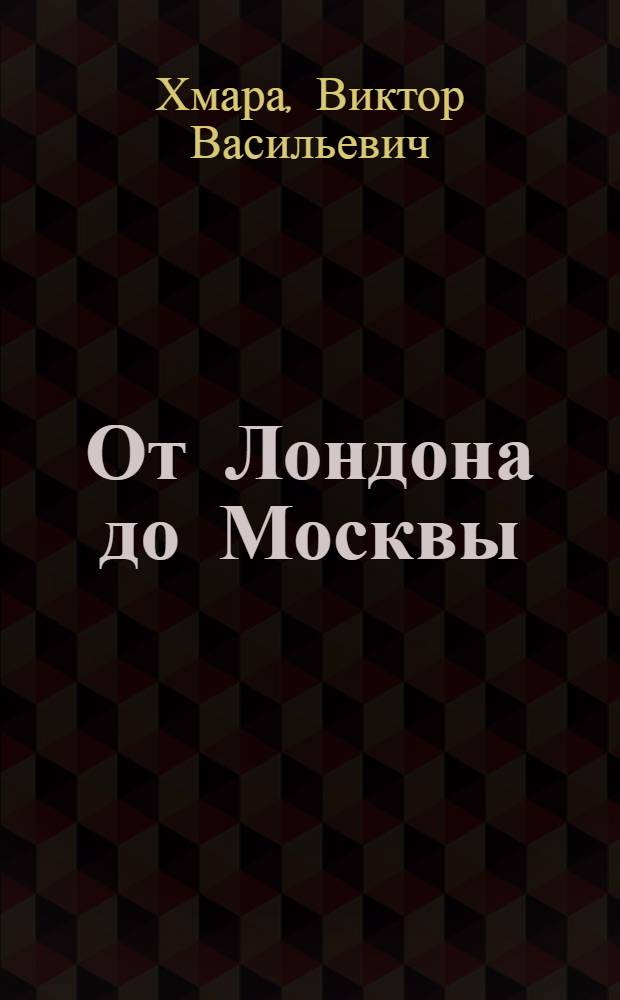 Хмара, Виктор Васильевич

От Лондона до Москвы